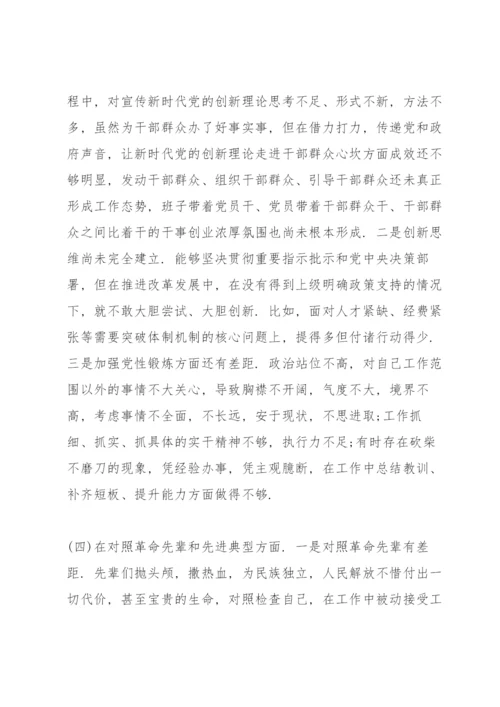 程中，对宣传新时代党的创新理论思考不足、形式不新，方法不多，虽然为干部群众办了好事实事，但在借力打力，传递党和政府声音，让新时代党的创新理论走进干部群众心坎方面成效还不够明显，发动干部群众、组织干部群众、引导干部群众还未真正形成工作态势，班子带着党员干、党员带着干部群众干、干部群众之间比着干的干事创业浓厚氛围也尚未根本形成．二是创新思维尚未完全建立．能够坚决贯彻重要指示批示和党中央决策部署，但在推进改革发展中，在没有得到上级明确政策支持的情况下，就不敢大胆尝试、大胆创新．比如，面对人才紧缺、经费紧张等需要突破体制机制的核心问题上，提得多但付诸行动得少．三是加强党性锻炼方面还有差距．政治站位不高，对自己工作范围以外的事情不大关心，导致胸襟不开阔，气度不大，境界不高，考虑事情不全面，不长远，安于现状，不思进取;工作抓细、抓实、抓具体的实干精神不够，执行力不足;有时存在砍柴不磨刀的现象，凭经验办事，凭主观臆断，在工作中总结教训、补齐短板、提升能力方面做得不够．

(四)在对照革命先辈和先进典型方面．一是对照革命先辈有差距．先辈们抛头颅，撒热血，为民族独立，人民解放不惜付出一切代价，甚至宝贵的生命，对照检查自己，在工作中被动接受工